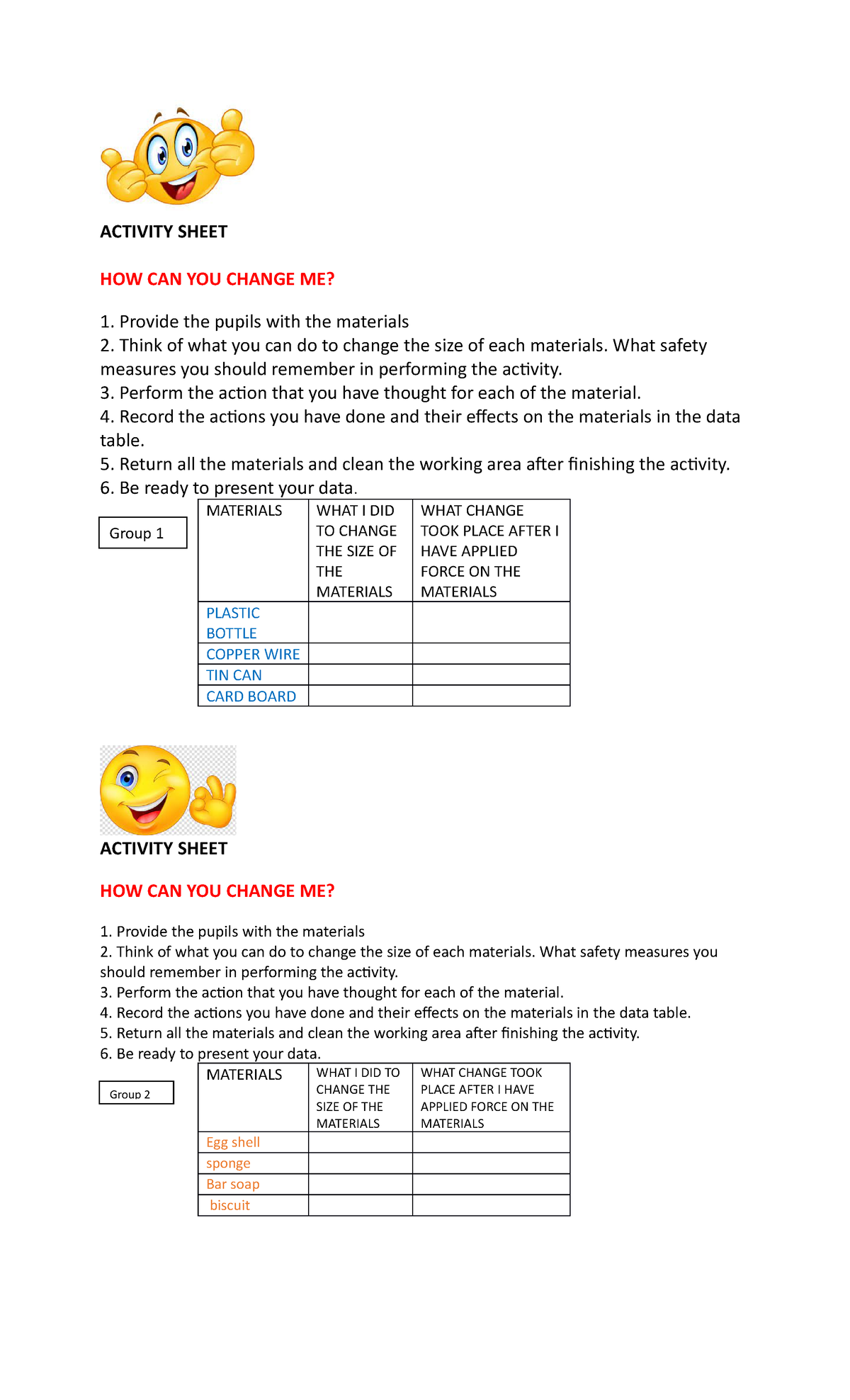 ACTIVITY SHEET

HOW CAN YOU CHANGE ME?

1. Provide the pupils with the materials
2. Think of what you can do to change the size of each materials. What safety measures you should remember in performing the activity.
3. Perform the action that you have thought for each of the material.
4. Record the actions you have done and their effects on the materials in the data table.
5. Return all the materials and clean the working area after finishing the activity.
6. Be ready to present your data.

Group 1

| MATERIALS | WHAT I DID TO CHANGE THE SIZE OF THE MATERIALS | WHAT CHANGE TOOK PLACE AFTER I HAVE APPLIED FORCE ON THE MATERIALS |
|---|---|---|
| PLASTIC BOTTLE | | |
| COPPER WIRE | | |
| TIN CAN | | |
| CARD BOARD | | |

ACTIVITY SHEET

HOW CAN YOU CHANGE ME?

1. Provide the pupils with the materials
2. Think of what you can do to change the size of each materials. What safety measures you should remember in performing the activity.
3. Perform the action that you have thought for each of the material.
4. Record the actions you have done and their effects on the materials in the data table.
5. Return all the materials and clean the working area after finishing the activity.
6. Be ready to present your data.

Group 2

| MATERIALS | WHAT I DID TO CHANGE THE SIZE OF THE MATERIALS | WHAT CHANGE TOOK PLACE AFTER I HAVE APPLIED FORCE ON THE MATERIALS |
|---|---|---|
| Egg shell | | |
| sponge | | |
| Bar soap | | |
| biscuit | | |